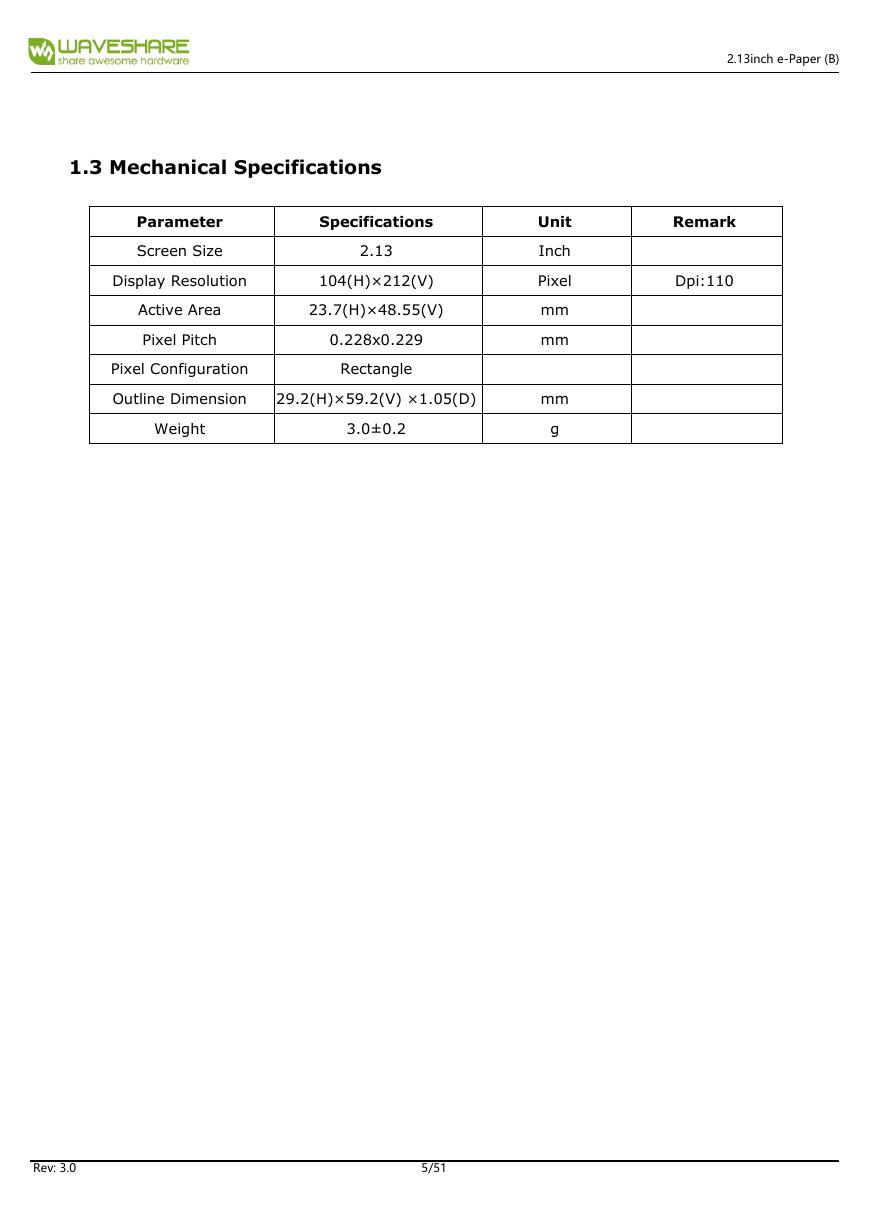 WAVESHARE
share awesome hardware

2.13inch e-Paper (B)

1.3 Mechanical Specifications

| Parameter | Specifications | Unit | Remark |
|---|---|---|---|
| Screen Size | 2.13 | Inch | |
| Display Resolution | 104(H)×212(V) | Pixel | Dpi:110 |
| Active Area | 23.7(H)×48.55(V) | mm | |
| Pixel Pitch | 0.228x0.229 | mm | |
| Pixel Configuration | Rectangle | | |
| Outline Dimension | 29.2(H)×59.2(V) ×1.05(D) | mm | |
| Weight | 3.0±0.2 | g | |

Rev: 3.0

5/51